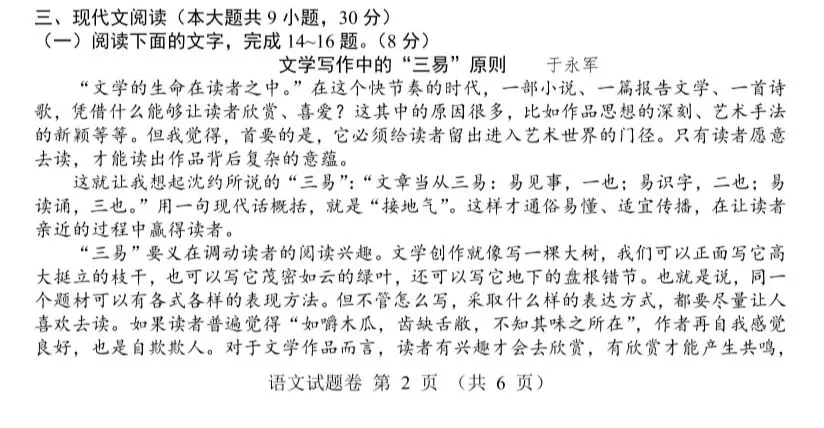 三、现代文阅读（本大题共 9 小题，30 分）
（一）阅读下面的文字，完成 14~16 题。（8 分）

文学写作中的“三易”原则　于永军

“文学的生命在读者之中。”在这个快节奏的时代，一部小说、一篇报告文学、一首诗歌，凭借什么能够让读者欣赏、喜爱？这其中的原因很多，比如作品思想的深刻、艺术手法的新颖等等。但我觉得，首要的是，它必须给读者留出进入艺术世界的门径。只有读者愿意去读，才能读出作品背后复杂的意蕴。

这就让我想起沈约所说的“三易”：“文章当从三易：易见事，一也；易识字，二也；易读诵，三也。”用一句现代话概括，就是“接地气”。这样才通俗易懂、适宜传播，在让读者亲近的过程中赢得读者。

“三易”要义在调动读者的阅读兴趣。文学创作就像写一棵大树，我们可以正面写它高大挺立的枝干，也可以写它茂密如云的绿叶，还可以写它地下的盘根错节。也就是说，同一个题材可以有各式各样的表现方法。但不管怎么写，采取什么样的表达方式，都要尽量让人喜欢去读。如果读者普遍觉得“如嚼木瓜，齿缺舌敝，不知其味之所在”，作者再自我感觉良好，也是自欺欺人。对于文学作品而言，读者有兴趣才会去欣赏，有欣赏才能产生共鸣，

语文试题卷 第 2 页 （共 6 页）